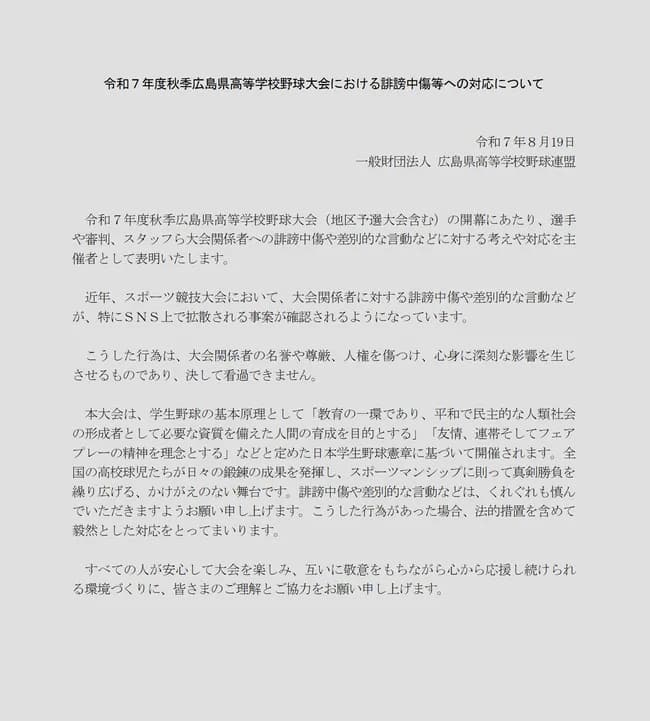 令和７年度秋季広島県高等学校野球大会における誹謗中傷等への対応について

令和７年８月19日
一般財団法人 広島県高等学校野球連盟

令和７年度秋季広島県高等学校野球大会（地区予選大会含む）の開幕にあたり、選手や審判、スタッフら大会関係者への誹謗中傷や差別的な言動などに対する考えや対応を主催者として表明いたします。

近年、スポーツ競技大会において、大会関係者に対する誹謗中傷や差別的な言動などが、特にＳＮＳ上で拡散される事案が確認されるようになっています。

こうした行為は、大会関係者の名誉や尊厳、人権を傷つけ、心身に深刻な影響を生じさせるものであり、決して看過できません。

本大会は、学生野球の基本原理として「教育の一環であり、平和で民主的な人類社会の形成者として必要な資質を備えた人間の育成を目的とする」「友情、連帯そしてフェアプレーの精神を理念とする」などと定めた日本学生野球憲章に基づいて開催されます。全国の高校球児たちが日々の鍛錬の成果を発揮し、スポーツマンシップに則って真剣勝負を繰り広げる、かけがえのない舞台です。誹謗中傷や差別的な言動などは、くれぐれも慎んでいただきますようお願い申し上げます。こうした行為があった場合、法的措置を含めて毅然とした対応をとってまいります。

すべての人が安心して大会を楽しみ、互いに敬意をもちながら心から応援し続けられる環境づくりに、皆さまのご理解とご協力をお願い申し上げます。